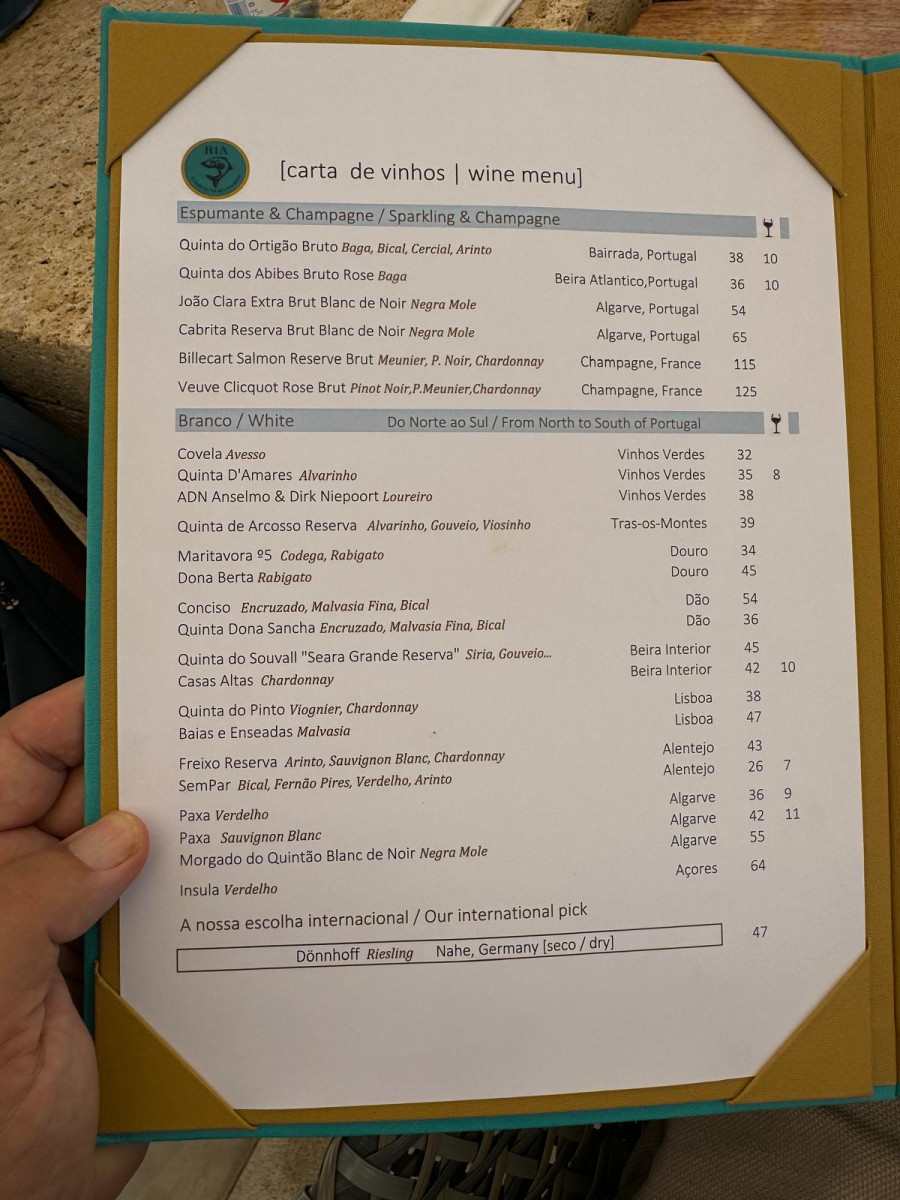 RIA

[carta de vinhos | wine menu]

Espumante & Champagne / Sparkling & Champagne

Quinta do Ortigão Bruto Baga, Bical, Cercial, Arinto Bairrada, Portugal 38 10
Quinta dos Abibes Bruto Rose Baga Beira Atlantico,Portugal 36 10
João Clara Extra Brut Blanc de Noir Negra Mole Algarve, Portugal 54
Cabrita Reserva Brut Blanc de Noir Negra Mole Algarve, Portugal 65
Billecart Salmon Reserve Brut Meunier, P. Noir, Chardonnay Champagne, France 115
Veuve Clicquot Rose Brut Pinot Noir,P.Meunier,Chardonnay Champagne, France 125

Branco / White Do Norte ao Sul / From North to South of Portugal

Covela Avesso Vinhos Verdes 32
Quinta D'Amares Alvarinho Vinhos Verdes 35 8
ADN Anselmo & Dirk Niepoort Loureiro Vinhos Verdes 38

Quinta de Arcosso Reserva Alvarinho, Gouveio, Viosinho Tras-os-Montes 39

Maritavora º5 Codega, Rabigato Douro 34
Dona Berta Rabigato Douro 45

Conciso Encruzado, Malvasia Fina, Bical Dão 54
Quinta Dona Sancha Encruzado, Malvasia Fina, Bical Dão 36

Quinta do Souvall "Seara Grande Reserva" Siria, Gouveio... Beira Interior 45
Casas Altas Chardonnay Beira Interior 42 10

Quinta do Pinto Viognier, Chardonnay Lisboa 38
Baias e Enseadas Malvasia Lisboa 47

Freixo Reserva Arinto, Sauvignon Blanc, Chardonnay Alentejo 43
SemPar Bical, Fernão Pires, Verdelho, Arinto Alentejo 26 7

Paxa Verdelho Algarve 36 9
Paxa Sauvignon Blanc Algarve 42 11
Morgado do Quintão Blanc de Noir Negra Mole Algarve 55
Insula Verdelho Açores 64

A nossa escolha internacional / Our international pick
Dönnhoff Riesling Nahe, Germany [seco / dry] 47